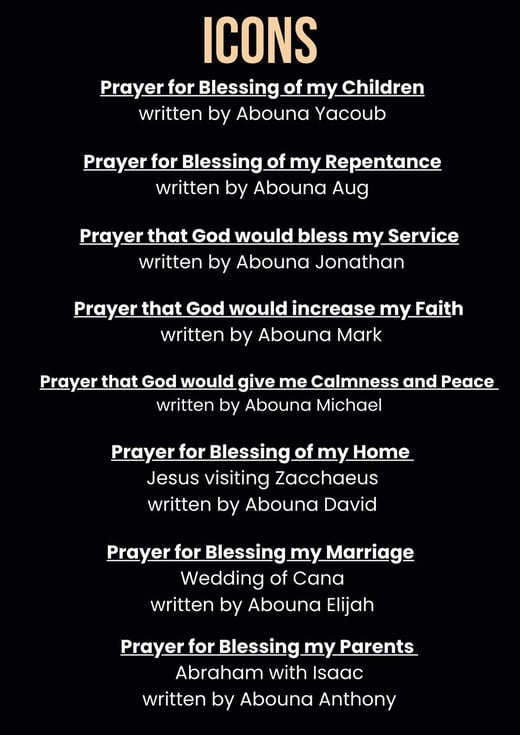 ICONS

Prayer for Blessing of my Children
written by Abouna Yacoub

Prayer for Blessing of my Repentance
written by Abouna Aug

Prayer that God would bless my Service
written by Abouna Jonathan

Prayer that God would increase my Faith
written by Abouna Mark

Prayer that God would give me Calmness and Peace
written by Abouna Michael

Prayer for Blessing of my Home
Jesus visiting Zacchaeus
written by Abouna David

Prayer for Blessing my Marriage
Wedding of Cana
written by Abouna Elijah

Prayer for Blessing my Parents
Abraham with Isaac
written by Abouna Anthony